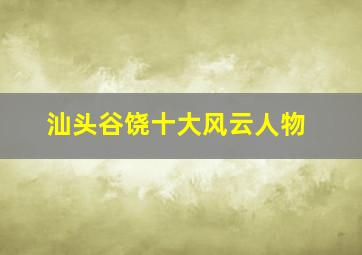 汕头谷饶十大风云人物